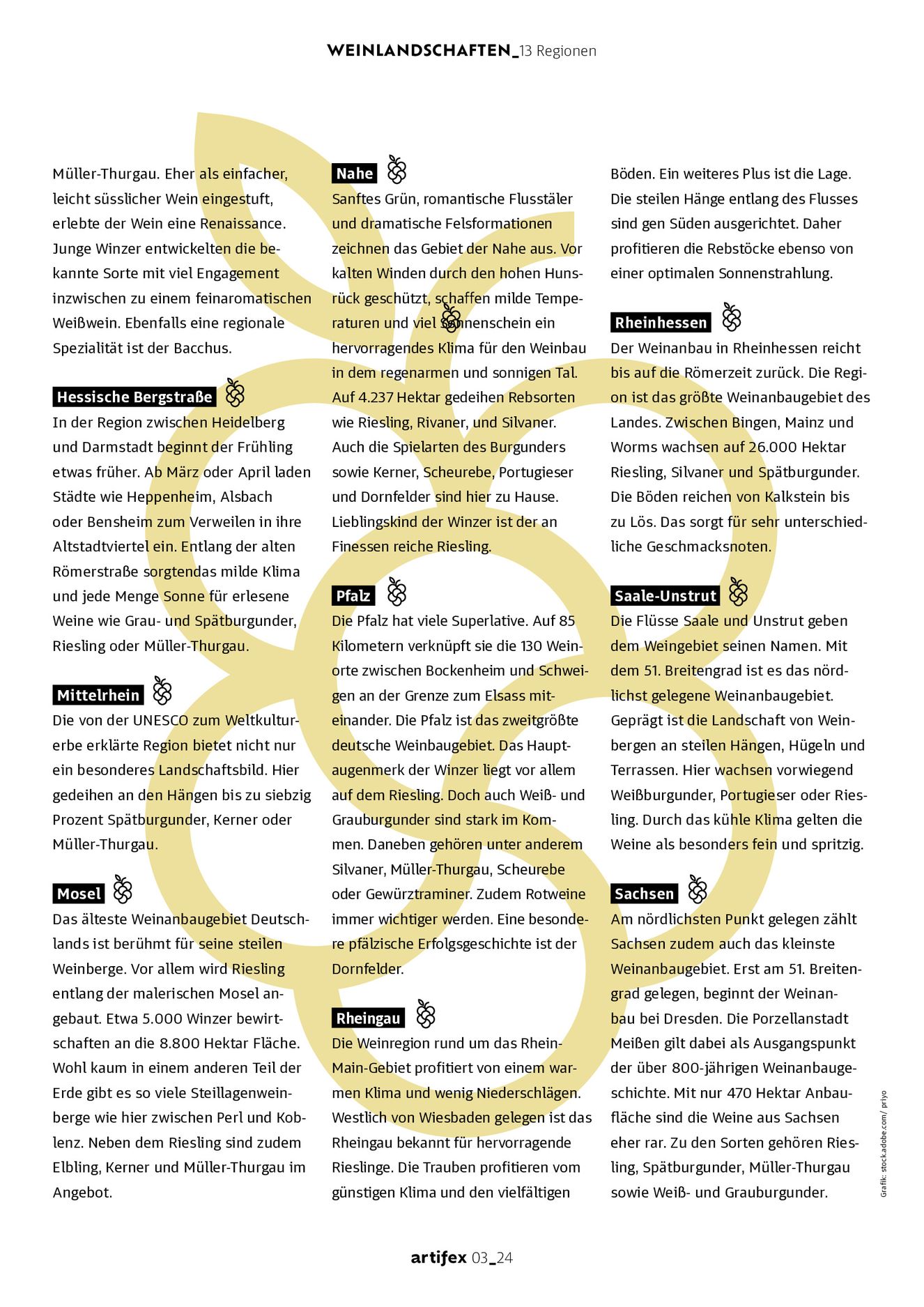 WEINLANDSCHAFTEN_13 Regionen

Müller-Thurgau. Eher als einfacher, leicht süsslicher Wein eingestuft, erlebte der Wein eine Renaissance. Junge Winzer entwickelten die bekannte Sorte mit viel Engagement inzwischen zu einem feinaromatischen Weißwein. Ebenfalls eine regionale Spezialität ist der Bacchus.

Hessische Bergstraße

In der Region zwischen Heidelberg und Darmstadt beginnt der Frühling etwas früher. Ab März oder April laden Städte wie Heppenheim, Alsbach oder Bensheim zum Verweilen in ihre Altstadtviertel ein. Entlang der alten Römerstraße sorgtendas milde Klima und jede Menge Sonne für erlesene Weine wie Grau- und Spätburgunder, Riesling oder Müller-Thurgau.

Mittelrhein

Die von der UNESCO zum Weltkulturerbe erklärte Region bietet nicht nur ein besonderes Landschaftsbild. Hier gedeihen an den Hängen bis zu siebzig Prozent Spätburgunder, Kerner oder Müller-Thurgau.

Mosel

Das älteste Weinanbaugebiet Deutschlands ist berühmt für seine steilen Weinberge. Vor allem wird Riesling entlang der malerischen Mosel angebaut. Etwa 5.000 Winzer bewirtschaften an die 8.800 Hektar Fläche. Wohl kaum in einem anderen Teil der Erde gibt es so viele Steillagenweinberge wie hier zwischen Perl und Koblenz. Neben dem Riesling sind zudem Elbling, Kerner und Müller-Thurgau im Angebot.

Nahe

Sanftes Grün, romantische Flusstäler und dramatische Felsformationen zeichnen das Gebiet der Nahe aus. Vor kalten Winden durch den hohen Hunsrück geschützt, schaffen milde Temperaturen und viel Sonnenschein ein hervorragendes Klima für den Weinbau in dem regenarmen und sonnigen Tal. Auf 4.237 Hektar gedeihen Rebsorten wie Riesling, Rivaner, und Silvaner. Auch die Spielarten des Burgunders sowie Kerner, Scheurebe, Portugieser und Dornfelder sind hier zu Hause. Lieblingskind der Winzer ist der an Finessen reiche Riesling.

Pfalz

Die Pfalz hat viele Superlative. Auf 85 Kilometern verknüpft sie die 130 Weinorte zwischen Bockenheim und Schweigen an der Grenze zum Elsass miteinander. Die Pfalz ist das zweitgrößte deutsche Weinbaugebiet. Das Hauptaugenmerk der Winzer liegt vor allem auf dem Riesling. Doch auch Weiß- und Grauburgunder sind stark im Kommen. Daneben gehören unter anderem Silvaner, Müller-Thurgau, Scheurebe oder Gewürztraminer. Zudem Rotweine immer wichtiger werden. Eine besondere pfälzische Erfolgsgeschichte ist der Dornfelder.

Rheingau

Die Weinregion rund um das Rhein-Main-Gebiet profitiert von einem warmen Klima und wenig Niederschlägen. Westlich von Wiesbaden gelegen ist das Rheingau bekannt für hervorragende Rieslinge. Die Trauben profitieren vom günstigen Klima und den vielfältigen

Böden. Ein weiteres Plus ist die Lage. Die steilen Hänge entlang des Flusses sind gen Süden ausgerichtet. Daher profitieren die Rebstöcke ebenso von einer optimalen Sonnenstrahlung.

Rheinhessen

Der Weinanbau in Rheinhessen reicht bis auf die Römerzeit zurück. Die Region ist das größte Weinanbaugebiet des Landes. Zwischen Bingen, Mainz und Worms wachsen auf 26.000 Hektar Riesling, Silvaner und Spätburgunder. Die Böden reichen von Kalkstein bis zu Lös. Das sorgt für sehr unterschiedliche Geschmacksnoten.

Saale-Unstrut

Die Flüsse Saale und Unstrut geben dem Weingebiet seinen Namen. Mit dem 51. Breitengrad ist es das nördlichst gelegene Weinanbaugebiet. Geprägt ist die Landschaft von Weinbergen an steilen Hängen, Hügeln und Terrassen. Hier wachsen vorwiegend Weißburgunder, Portugieser oder Riesling. Durch das kühle Klima gelten die Weine als besonders fein und spritzig.

Sachsen

Am nördlichsten Punkt gelegen zählt Sachsen zudem auch das kleinste Weinanbaugebiet. Erst am 51. Breitengrad gelegen, beginnt der Weinanbau bei Dresden. Die Porzellanstadt Meißen gilt dabei als Ausgangspunkt der über 800-jährigen Weinanbaugeschichte. Mit nur 470 Hektar Anbaufläche sind die Weine aus Sachsen eher rar. Zu den Sorten gehören Riesling, Spätburgunder, Müller-Thurgau sowie Weiß- und Grauburgunder.

Grafik: stock.adobe.com/ priyo

artifex 03_24